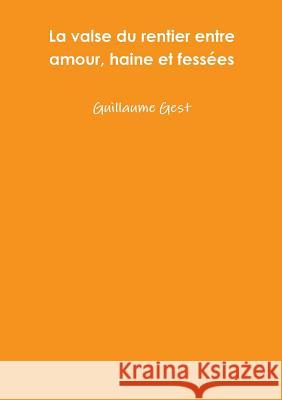 La valse du rentier entre amour, haine et fessées

Guillaume Gest

Kraina Książek